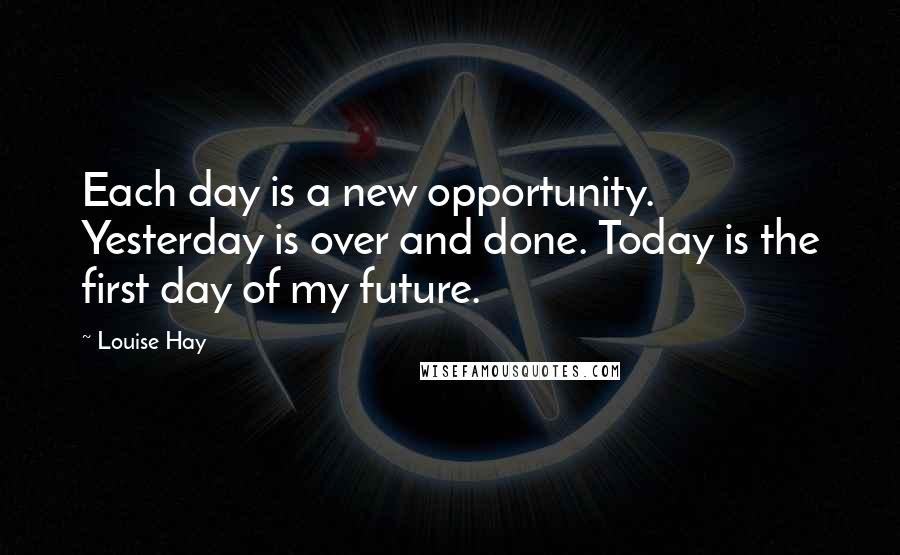 Each day is a new opportunity. Yesterday is over and done. Today is the first day of my future.

~ Louise Hay

WISEFAMOUSQUOTES.COM